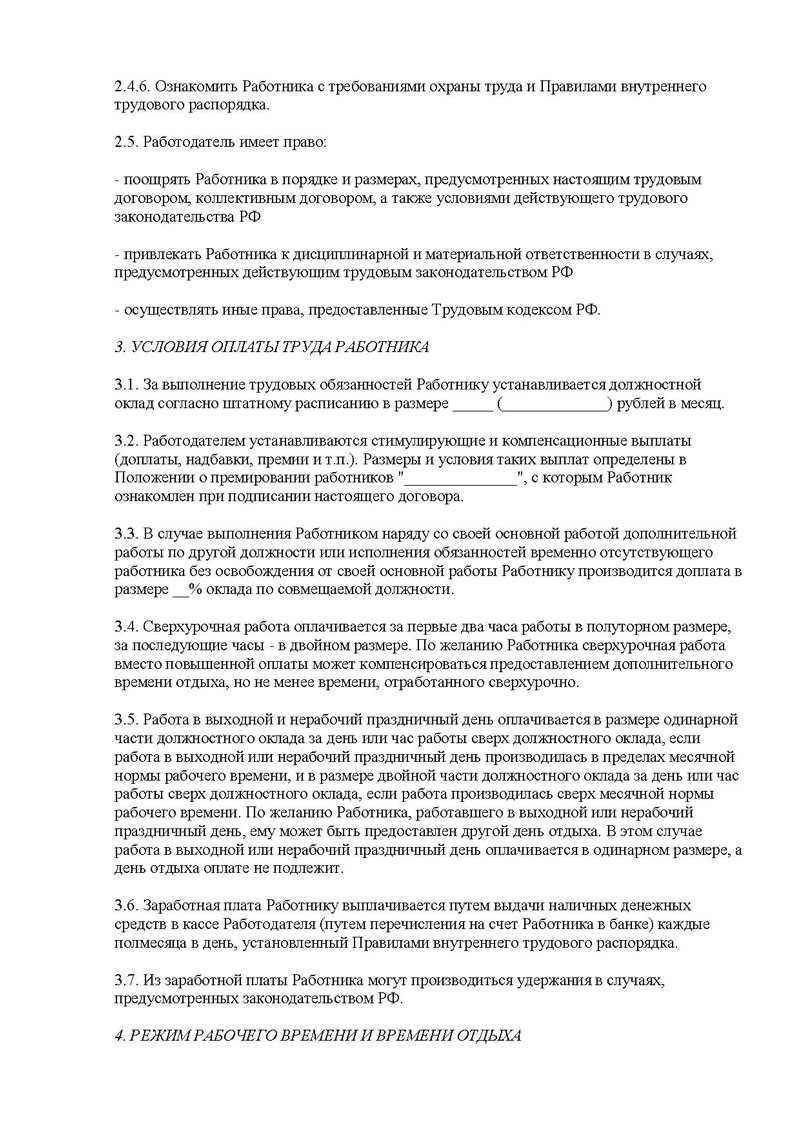 2.4.6. Ознакомить Работника с требованиями охраны труда и Правилами внутреннего трудового распорядка.

2.5. Работодатель имеет право:

- поощрять Работника в порядке и размерах, предусмотренных настоящим трудовым договором, коллективным договором, а также условиями действующего трудового законодательства РФ

- привлекать Работника к дисциплинарной и материальной ответственности в случаях, предусмотренных действующим трудовым законодательством РФ

- осуществлять иные права, предоставленные Трудовым кодексом РФ.

3. УСЛОВИЯ ОПЛАТЫ ТРУДА РАБОТНИКА

3.1. За выполнение трудовых обязанностей Работнику устанавливается должностной оклад согласно штатному расписанию в размере _____ (_____________) рублей в месяц.

3.2. Работодателем устанавливаются стимулирующие и компенсационные выплаты (доплаты, надбавки, премии и т.п.). Размеры и условия таких выплат определены в Положении о премировании работников "______________", с которым Работник ознакомлен при подписании настоящего договора.

3.3. В случае выполнения Работником наряду со своей основной работой дополнительной работы по другой должности или исполнения обязанностей временно отсутствующего работника без освобождения от своей основной работы Работнику производится доплата в размере __% оклада по совмещаемой должности.

3.4. Сверхурочная работа оплачивается за первые два часа работы в полуторном размере, за последующие часы - в двойном размере. По желанию Работника сверхурочная работа вместо повышенной оплаты может компенсироваться предоставлением дополнительного времени отдыха, но не менее времени, отработанного сверхурочно.

3.5. Работа в выходной и нерабочий праздничный день оплачивается в размере одинарной части должностного оклада за день или час работы сверх должностного оклада, если работа в выходной или нерабочий праздничный день производилась в пределах месячной нормы рабочего времени, и в размере двойной части должностного оклада за день или час работы сверх должностного оклада, если работа производилась сверх месячной нормы рабочего времени. По желанию Работника, работавшего в выходной или нерабочий праздничный день, ему может быть предоставлен другой день отдыха. В этом случае работа в выходной или нерабочий праздничный день оплачивается в одинарном размере, а день отдыха оплате не подлежит.

3.6. Заработная плата Работнику выплачивается путем выдачи наличных денежных средств в кассе Работодателя (путем перечисления на счет Работника в банке) каждые полмесяца в день, установленный Правилами внутреннего трудового распорядка.

3.7. Из заработной платы Работника могут производиться удержания в случаях, предусмотренных законодательством РФ.

4. РЕЖИМ РАБОЧЕГО ВРЕМЕНИ И ВРЕМЕНИ ОТДЫХА